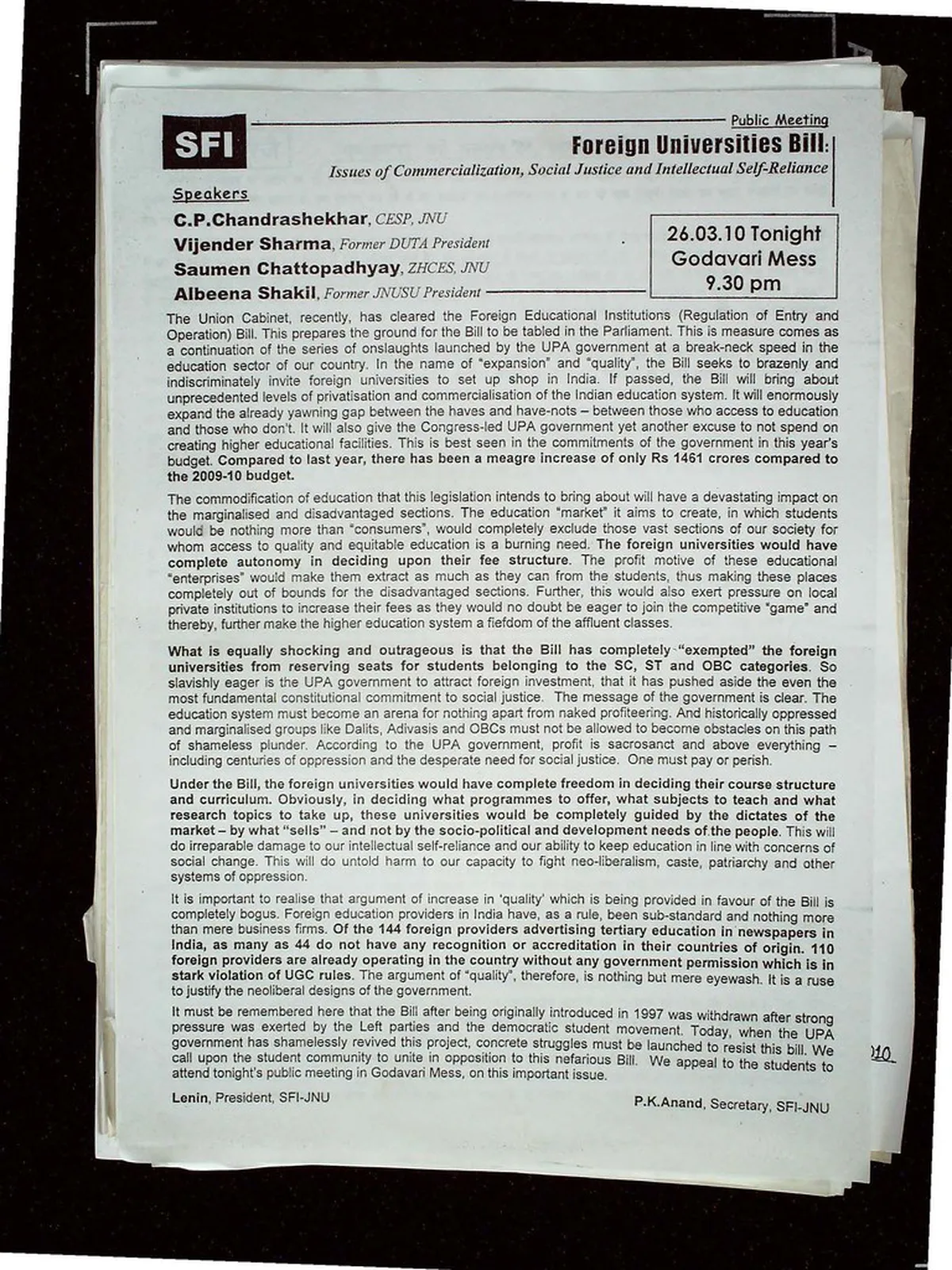 SFI

Public Meeting

Foreign Universities Bill:

Issues of Commercialization, Social Justice and Intellectual Self-Reliance

Speakers

C.P.Chandrashekhar, CESP, JNU

Vijender Sharma, Former DUTA President

Saumen Chattopadhyay, ZHCES, JNU

Albeena Shakil, Former JNUSU President

26.03.10 Tonight
Godavari Mess
9.30 pm

The Union Cabinet, recently, has cleared the Foreign Educational Institutions (Regulation of Entry and Operation) Bill. This prepares the ground for the Bill to be tabled in the Parliament. This is measure comes as a continuation of the series of onslaughts launched by the UPA government at a break-neck speed in the education sector of our country. In the name of "expansion" and "quality", the Bill seeks to brazenly and indiscriminately invite foreign universities to set up shop in India. If passed, the Bill will bring about unprecedented levels of privatisation and commercialisation of the Indian education system. It will enormously expand the already yawning gap between the haves and have-nots – between those who access to education and those who don't. It will also give the Congress-led UPA government yet another excuse to not spend on creating higher educational facilities. This is best seen in the commitments of the government in this year's budget. Compared to last year, there has been a meagre increase of only Rs 1461 crores compared to the 2009-10 budget.

The commodification of education that this legislation intends to bring about will have a devastating impact on the marginalised and disadvantaged sections. The education "market" it aims to create, in which students would be nothing more than "consumers", would completely exclude those vast sections of our society for whom access to quality and equitable education is a burning need. The foreign universities would have complete autonomy in deciding upon their fee structure. The profit motive of these educational "enterprises" would make them extract as much as they can from the students, thus making these places completely out of bounds for the disadvantaged sections. Further, this would also exert pressure on local private institutions to increase their fees as they would no doubt be eager to join the competitive "game" and thereby, further make the higher education system a fiefdom of the affluent classes.

What is equally shocking and outrageous is that the Bill has completely "exempted" the foreign universities from reserving seats for students belonging to the SC, ST and OBC categories. So slavishly eager is the UPA government to attract foreign investment, that it has pushed aside the even the most fundamental constitutional commitment to social justice. The message of the government is clear. The education system must become an arena for nothing apart from naked profiteering. And historically oppressed and marginalised groups like Dalits, Adivasis and OBCs must not be allowed to become obstacles on this path of shameless plunder. According to the UPA government, profit is sacrosanct and above everything – including centuries of oppression and the desperate need for social justice. One must pay or perish.

Under the Bill, the foreign universities would have complete freedom in deciding their course structure and curriculum. Obviously, in deciding what programmes to offer, what subjects to teach and what research topics to take up, these universities would be completely guided by the dictates of the market – by what "sells" – and not by the socio-political and development needs of the people. This will do irreparable damage to our intellectual self-reliance and our ability to keep education in line with concerns of social change. This will do untold harm to our capacity to fight neo-liberalism, caste, patriarchy and other systems of oppression.

It is important to realise that argument of increase in 'quality' which is being provided in favour of the Bill is completely bogus. Foreign education providers in India have, as a rule, been sub-standard and nothing more than mere business firms. Of the 144 foreign providers advertising tertiary education in newspapers in India, as many as 44 do not have any recognition or accreditation in their countries of origin. 110 foreign providers are already operating in the country without any government permission which is in stark violation of UGC rules. The argument of "quality", therefore, is nothing but mere eyewash. It is a ruse to justify the neoliberal designs of the government.

It must be remembered here that the Bill after being originally introduced in 1997 was withdrawn after strong pressure was exerted by the Left parties and the democratic student movement. Today, when the UPA government has shamelessly revived this project, concrete struggles must be launched to resist this bill. We call upon the student community to unite in opposition to this nefarious Bill. We appeal to the students to attend tonight's public meeting in Godavari Mess, on this important issue.

Lenin, President, SFI-JNU

P.K.Anand, Secretary, SFI-JNU

010